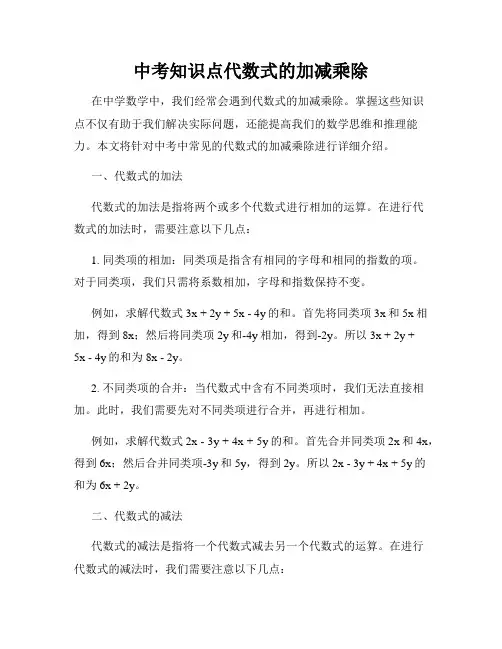 中考知识点代数式的加减乘除

在中学数学中，我们经常会遇到代数式的加减乘除。掌握这些知识点不仅有助于我们解决实际问题，还能提高我们的数学思维和推理能力。本文将针对中考中常见的代数式的加减乘除进行详细介绍。

一、代数式的加法

代数式的加法是指将两个或多个代数式进行相加的运算。在进行代数式的加法时，需要注意以下几点：

1. 同类项的相加：同类项是指含有相同的字母和相同的指数的项。对于同类项，我们只需将系数相加，字母和指数保持不变。

例如，求解代数式 $3x + 2y + 5x - 4y$ 的和。首先将同类项 $3x$ 和 $5x$ 相加，得到 $8x$；然后将同类项 $2y$ 和 $-4y$ 相加，得到 $-2y$。所以 $3x + 2y + 5x - 4y$ 的和为 $8x - 2y$。

2. 不同类项的合并：当代数式中含有不同类项时，我们无法直接相加。此时，我们需要先对不同类项进行合并，再进行相加。

例如，求解代数式 $2x - 3y + 4x + 5y$ 的和。首先合并同类项 $2x$ 和 $4x$，得到 $6x$；然后合并同类项 $-3y$ 和 $5y$，得到 $2y$。所以 $2x - 3y + 4x + 5y$ 的和为 $6x + 2y$。

二、代数式的减法

代数式的减法是指将一个代数式减去另一个代数式的运算。在进行代数式的减法时，我们需要注意以下几点：